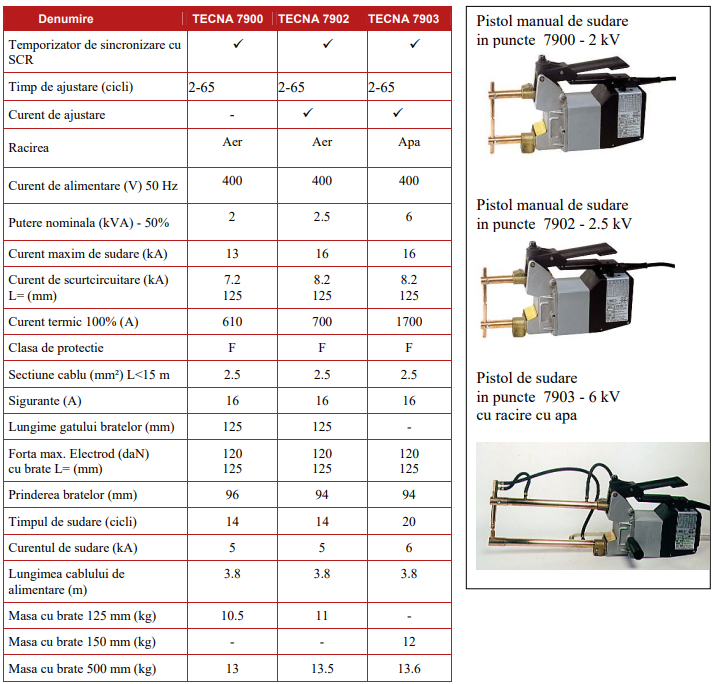 | Denumire | TECNA 7900 | TECNA 7902 | TECNA 7903 |
|---|---|---|---|
| Temporizator de sincronizare cu SCR | ✓ | ✓ | ✓ |
| Timp de ajustare (cicli) | 2-65 | 2-65 | 2-65 |
| Curent de ajustare | - | ✓ | ✓ |
| Racirea | Aer | Aer | Apa |
| Curent de alimentare (V) 50 Hz | 400 | 400 | 400 |
| Putere nominala (kVA) - 50% | 2 | 2.5 | 6 |
| Curent maxim de sudare (kA) | 13 | 16 | 16 |
| Curent de scurtcircuitare (kA) L= (mm) | 7.2 125 | 8.2 125 | 8.2 125 |
| Curent termic 100% (A) | 610 | 700 | 1700 |
| Clasa de protectie | F | F | F |
| Sectiune cablu (mm²) L<15 m | 2.5 | 2.5 | 2.5 |
| Sigurante (A) | 16 | 16 | 16 |
| Lungime gatului bratelor (mm) | 125 | 125 | - |
| Forta max. Electrod (daN) cu brate L= (mm) | 120 125 | 120 125 | 120 125 |
| Prinderea bratelor (mm) | 96 | 94 | 94 |
| Timpul de sudare (cicli) | 14 | 14 | 20 |
| Curentul de sudare (kA) | 5 | 5 | 6 |
| Lungimea cablului de alimentare (m) | 3.8 | 3.8 | 3.8 |
| Masa cu brate 125 mm (kg) | 10.5 | 11 | - |
| Masa cu brate 150 mm (kg) | - | - | 12 |
| Masa cu brate 500 mm (kg) | 13 | 13.5 | 13.6 |

Pistol manual de sudare in puncte 7900 - 2 kV

Pistol manual de sudare in puncte 7902 - 2.5 kV

Pistol de sudare in puncte 7903 - 6 kV cu racire cu apa